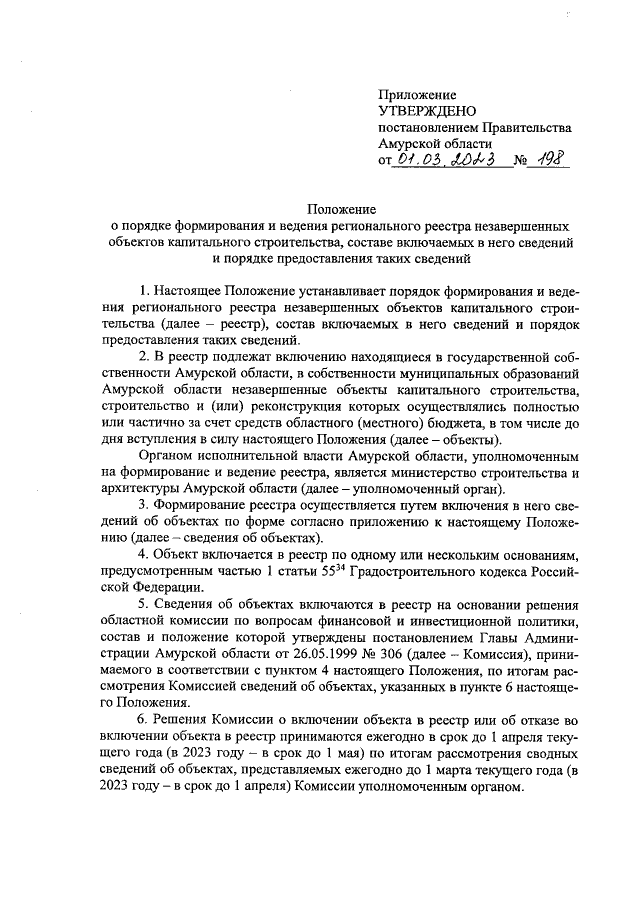 Приложение
УТВЕРЖДЕНО
постановлением Правительства
Амурской области
от 01.03.2023 № 198

Положение
о порядке формирования и ведения регионального реестра незавершенных объектов капитального строительства, составе включаемых в него сведений и порядке предоставления таких сведений

1. Настоящее Положение устанавливает порядок формирования и ведения регионального реестра незавершенных объектов капитального строительства (далее – реестр), состав включаемых в него сведений и порядок предоставления таких сведений.

2. В реестр подлежат включению находящиеся в государственной собственности Амурской области, в собственности муниципальных образований Амурской области незавершенные объекты капитального строительства, строительство и (или) реконструкция которых осуществлялись полностью или частично за счет средств областного (местного) бюджета, в том числе до дня вступления в силу настоящего Положения (далее – объекты).

Органом исполнительной власти Амурской области, уполномоченным на формирование и ведение реестра, является министерство строительства и архитектуры Амурской области (далее – уполномоченный орган).

3. Формирование реестра осуществляется путем включения в него сведений об объектах по форме согласно приложению к настоящему Положению (далее – сведения об объектах).

4. Объект включается в реестр по одному или нескольким основаниям, предусмотренным частью 1 статьи $55^{34}$ Градостроительного кодекса Российской Федерации.

5. Сведения об объектах включаются в реестр на основании решения областной комиссии по вопросам финансовой и инвестиционной политики, состав и положение которой утверждены постановлением Главы Администрации Амурской области от 26.05.1999 № 306 (далее – Комиссия), принимаемого в соответствии с пунктом 4 настоящего Положения, по итогам рассмотрения Комиссией сведений об объектах, указанных в пункте 6 настоящего Положения.

6. Решения Комиссии о включении объекта в реестр или об отказе во включении объекта в реестр принимаются ежегодно в срок до 1 апреля текущего года (в 2023 году – в срок до 1 мая) по итогам рассмотрения сводных сведений об объектах, представляемых ежегодно до 1 марта текущего года (в 2023 году – в срок до 1 апреля) Комиссии уполномоченным органом.